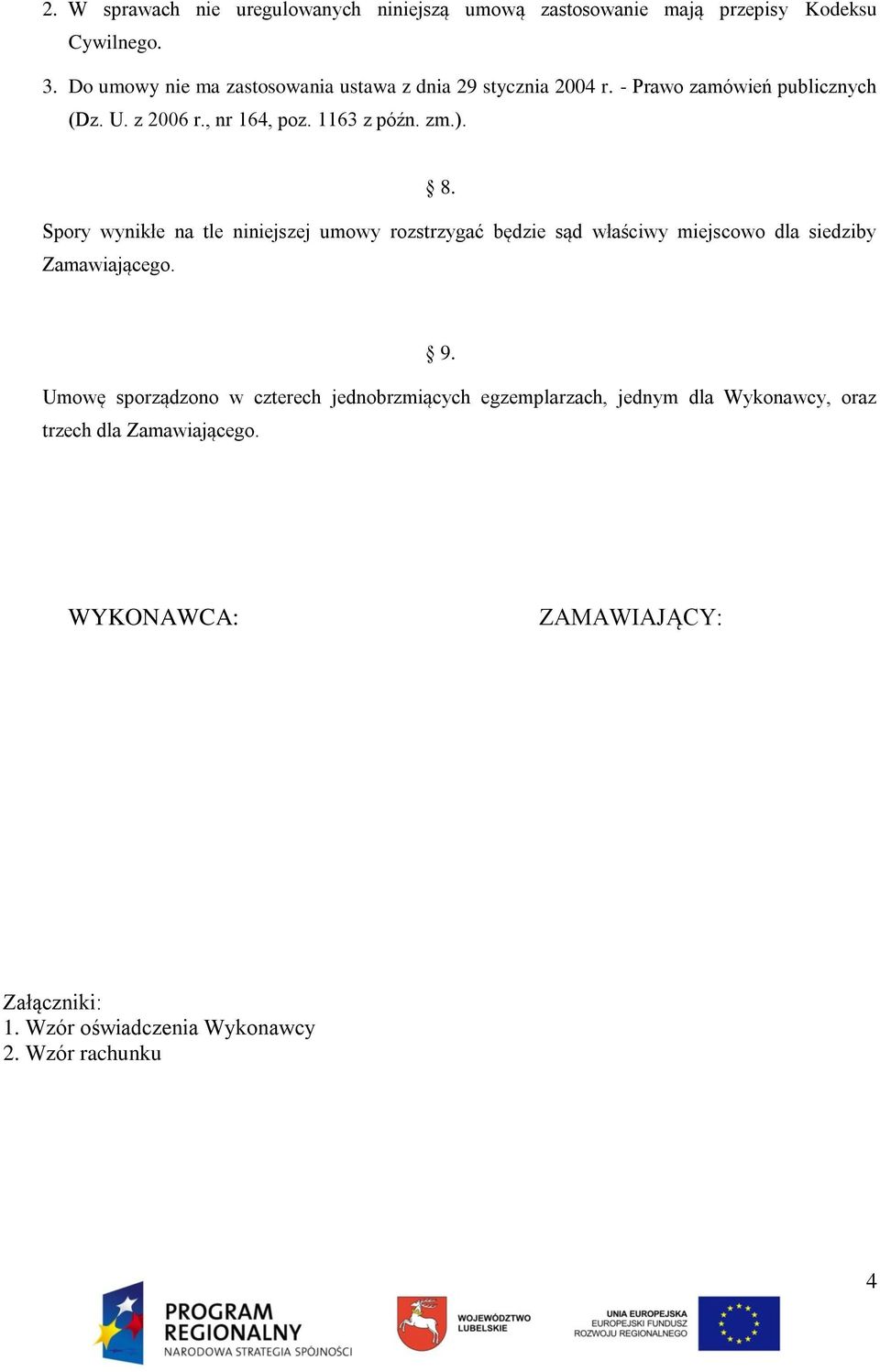 2. W sprawach nie uregulowanych niniejszą umową zastosowanie mają przepisy Kodeksu Cywilnego.

3. Do umowy nie ma zastosowania ustawa z dnia 29 stycznia 2004 r. - Prawo zamówień publicznych (Dz. U. z 2006 r., nr 164, poz. 1163 z późn. zm.).

§ 8.

Spory wynikłe na tle niniejszej umowy rozstrzygać będzie sąd właściwy miejscowo dla siedziby Zamawiającego.

§ 9.

Umowę sporządzono w czterech jednobrzmiących egzemplarzach, jednym dla Wykonawcy, oraz trzech dla Zamawiającego.

WYKONAWCA:

ZAMAWIAJĄCY:

Załączniki:
1. Wzór oświadczenia Wykonawcy
2. Wzór rachunku

4

PROGRAM REGIONALNY
NARODOWA STRATEGIA SPÓJNOŚCI

WOJEWÓDZTWO LUBELSKIE

UNIA EUROPEJSKA
EUROPEJSKI FUNDUSZ ROZWOJU REGIONALNEGO